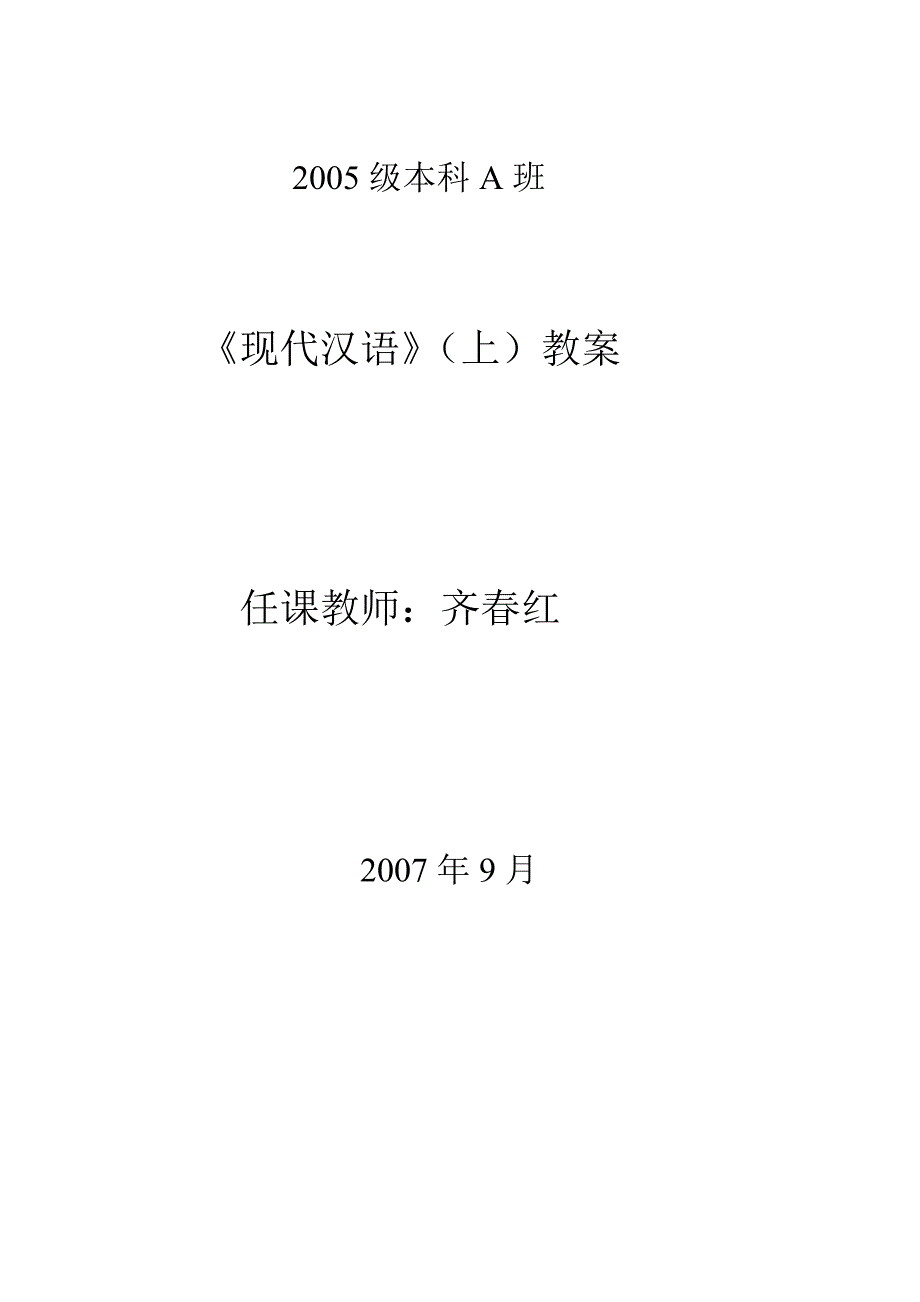 2005 级本科 A 班

《现代汉语》（上）教案

任课教师：齐春红

2007 年 9 月